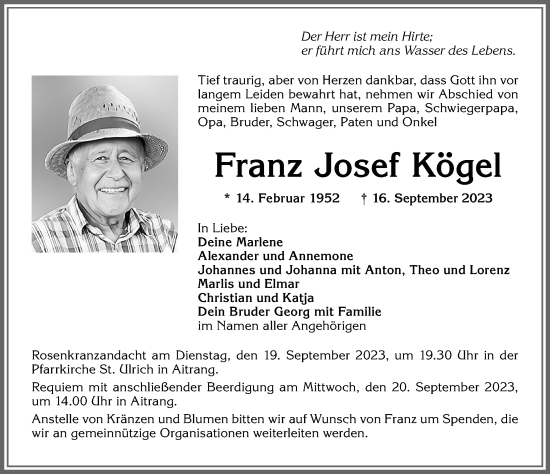 Der Herr ist mein Hirte;
er führt mich ans Wasser des Lebens.

Tief traurig, aber von Herzen dankbar, dass Gott ihn vor langem Leiden bewahrt hat, nehmen wir Abschied von meinem lieben Mann, unserem Papa, Schwiegerpapa, Opa, Bruder, Schwager, Paten und Onkel

Franz Josef Kögel

* 14. Februar 1952 † 16. September 2023

In Liebe:
Deine Marlene
Alexander und Annemone
Johannes und Johanna mit Anton, Theo und Lorenz
Marlis und Elmar
Christian und Katja
Dein Bruder Georg mit Familie
im Namen aller Angehörigen

Rosenkranzandacht am Dienstag, den 19. September 2023, um 19.30 Uhr in der Pfarrkirche St. Ulrich in Aitrang.

Requiem mit anschließender Beerdigung am Mittwoch, den 20. September 2023, um 14.00 Uhr in Aitrang.

Anstelle von Kränzen und Blumen bitten wir auf Wunsch von Franz um Spenden, die wir an gemeinnützige Organisationen weiterleiten werden.